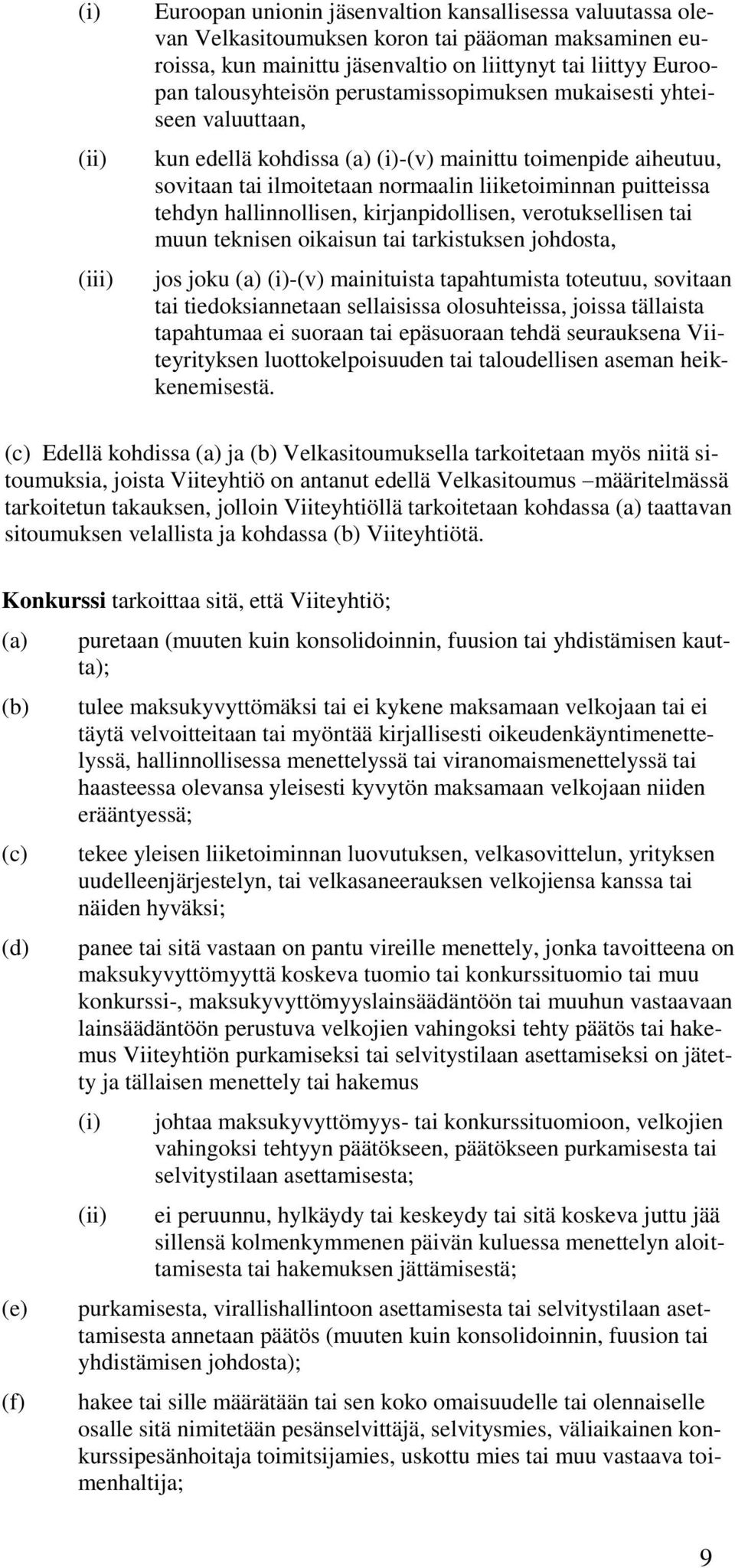 (i) Euroopan unionin jäsenvaltion kansallisessa valuutassa olevan Velkasitoumuksen koron tai pääoman maksaminen euroissa, kun mainittu jäsenvaltio on liittynyt tai liittyy Euroopan talousyhteisön perustamissopimuksen mukaisesti yhteiseen valuuttaan,

(ii) kun edellä kohdissa (a) (i)-(v) mainittu toimenpide aiheutuu, sovitaan tai ilmoitetaan normaalin liiketoiminnan puitteissa tehdyn hallinnollisen, kirjanpidollisen, verotuksellisen tai muun teknisen oikaisun tai tarkistuksen johdosta,

(iii) jos joku (a) (i)-(v) mainituista tapahtumista toteutuu, sovitaan tai tiedoksiannetaan sellaisissa olosuhteissa, joissa tällaista tapahtumaa ei suoraan tai epäsuoraan tehdä seurauksena Viiteyrityksen luottokelpoisuuden tai taloudellisen aseman heikkenemisestä.

(c) Edellä kohdissa (a) ja (b) Velkasitoumuksella tarkoitetaan myös niitä sitoumuksia, joista Viiteyhtiö on antanut edellä Velkasitoumus –määritelmässä tarkoitetun takauksen, jolloin Viiteyhtiöllä tarkoitetaan kohdassa (a) taattavan sitoumuksen velallista ja kohdassa (b) Viiteyhtiötä.

Konkurssi tarkoittaa sitä, että Viiteyhtiö;

(a) puretaan (muuten kuin konsolidoinnin, fuusion tai yhdistämisen kautta);

(b) tulee maksukyvyttömäksi tai ei kykene maksamaan velkojaan tai ei täytä velvoitteitaan tai myöntää kirjallisesti oikeudenkäyntimenettelyssä, hallinnollisessa menettelyssä tai viranomaismenettelyssä tai haasteessa olevansa yleisesti kyvytön maksamaan velkojaan niiden erääntyessä;

(c) tekee yleisen liiketoiminnan luovutuksen, velkasovittelun, yrityksen uudelleenjärjestelyn, tai velkasaneerauksen velkojiensa kanssa tai näiden hyväksi;

(d) panee tai sitä vastaan on pantu vireille menettely, jonka tavoitteena on maksukyvyttömyyttä koskeva tuomio tai konkurssituomio tai muu konkurssi-, maksukyvyttömyyslainsäädäntöön tai muuhun vastaavaan lainsäädäntöön perustuva velkojien vahingoksi tehty päätös tai hakemus Viiteyhtiön purkamiseksi tai selvitystilaan asettamiseksi on jätetty ja tällaisen menettely tai hakemus

(i) johtaa maksukyvyttömyys- tai konkurssituomioon, velkojien vahingoksi tehtyyn päätökseen, päätökseen purkamisesta tai selvitystilaan asettamisesta;

(ii) ei peruunnu, hylkäydy tai keskeydy tai sitä koskeva juttu jää sillensä kolmenkymmenen päivän kuluessa menettelyn aloittamisesta tai hakemuksen jättämisestä;

(e) purkamisesta, virallishallintoon asettamisesta tai selvitystilaan asettamisesta annetaan päätös (muuten kuin konsolidoinnin, fuusion tai yhdistämisen johdosta);

(f) hakee tai sille määrätään tai sen koko omaisuudelle tai olennaiselle osalle sitä nimitetään pesänselvittäjä, selvitysmies, väliaikainen konkurssipesänhoitaja toimitsijamies, uskottu mies tai muu vastaava toimenhaltija;

9